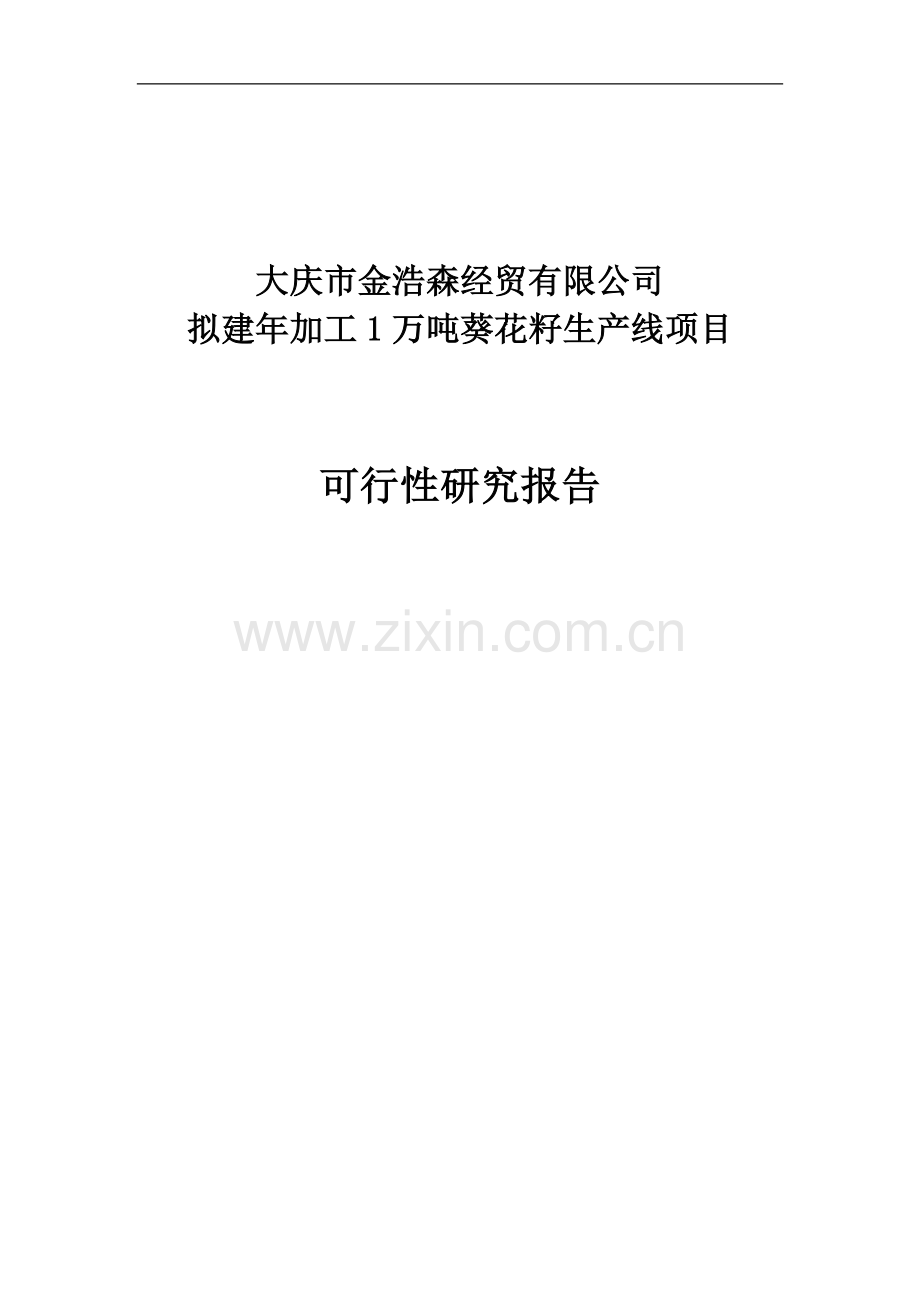 大庆市金浩森经贸有限公司
拟建年加工 1 万吨葵花籽生产线项目

可行性研究报告

www.zixin.com.cn